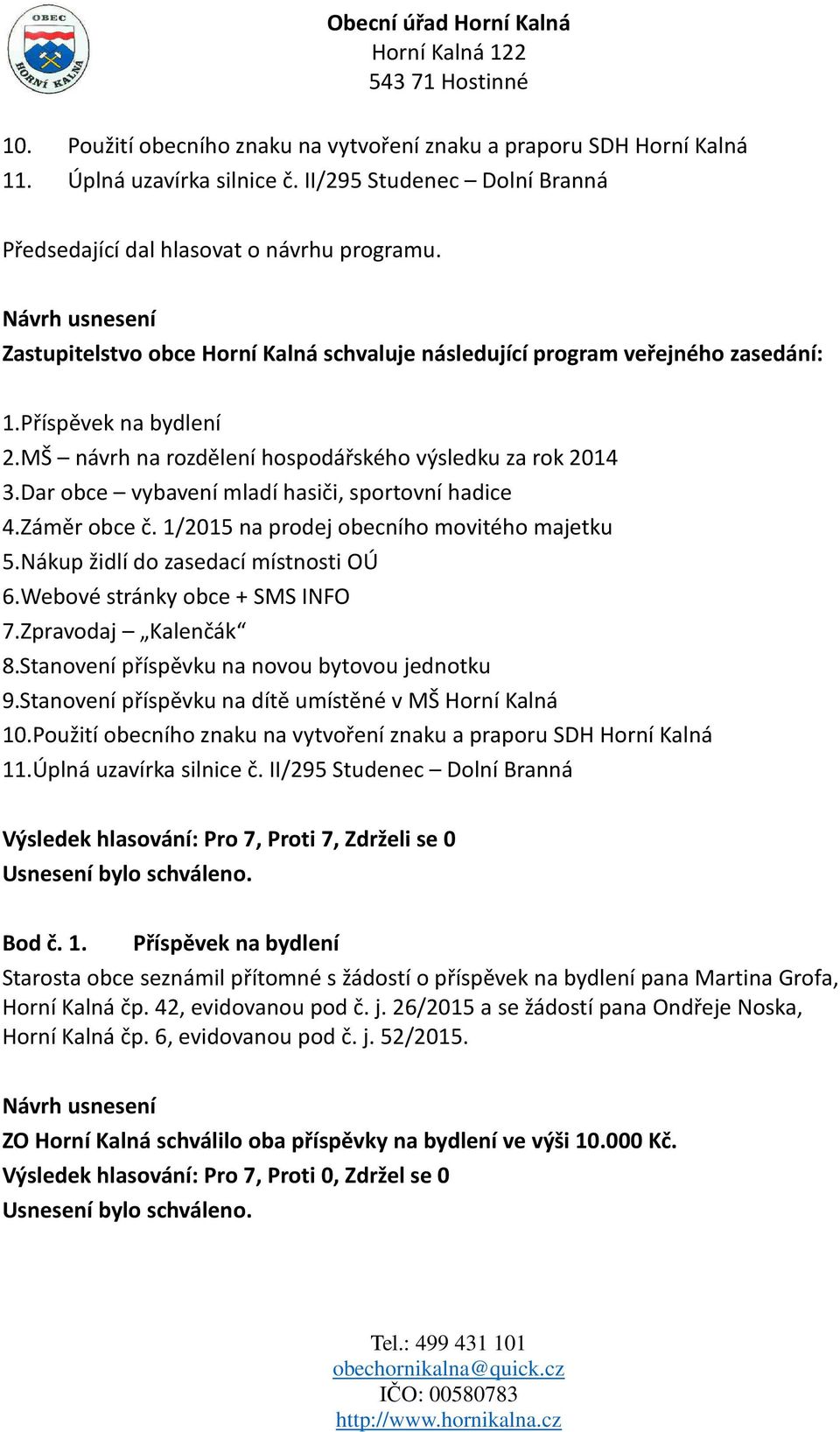 OBEC HORNÍ KALNÁ

Obecní úřad Horní Kalná
Horní Kalná 122
543 71 Hostinné

10. Použití obecního znaku na vytvoření znaku a praporu SDH Horní Kalná
11. Úplná uzavírka silnice č. II/295 Studenec – Dolní Branná

Předsedající dal hlasovat o návrhu programu.

Návrh usnesení
Zastupitelstvo obce Horní Kalná schvaluje následující program veřejného zasedání:

1.Příspěvek na bydlení
2.MŠ – návrh na rozdělení hospodářského výsledku za rok 2014
3.Dar obce – vybavení mladí hasiči, sportovní hadice
4.Záměr obce č. 1/2015 na prodej obecního movitého majetku
5.Nákup židlí do zasedací místnosti OÚ
6.Webové stránky obce + SMS INFO
7.Zpravodaj – „Kalenčák“
8.Stanovení příspěvku na novou bytovou jednotku
9.Stanovení příspěvku na dítě umístěné v MŠ Horní Kalná
10.Použití obecního znaku na vytvoření znaku a praporu SDH Horní Kalná
11.Úplná uzavírka silnice č. II/295 Studenec – Dolní Branná

Výsledek hlasování: Pro 7, Proti 7, Zdrželi se 0
Usnesení bylo schváleno.

Bod č. 1. Příspěvek na bydlení
Starosta obce seznámil přítomné s žádostí o příspěvek na bydlení pana Martina Grofa, Horní Kalná čp. 42, evidovanou pod č. j. 26/2015 a se žádostí pana Ondřeje Noska, Horní Kalná čp. 6, evidovanou pod č. j. 52/2015.

Návrh usnesení
ZO Horní Kalná schválilo oba příspěvky na bydlení ve výši 10.000 Kč.
Výsledek hlasování: Pro 7, Proti 0, Zdržel se 0
Usnesení bylo schváleno.

Tel.: 499 431 101
obechornikalna@quick.cz
IČO: 00580783
http://www.hornikalna.cz